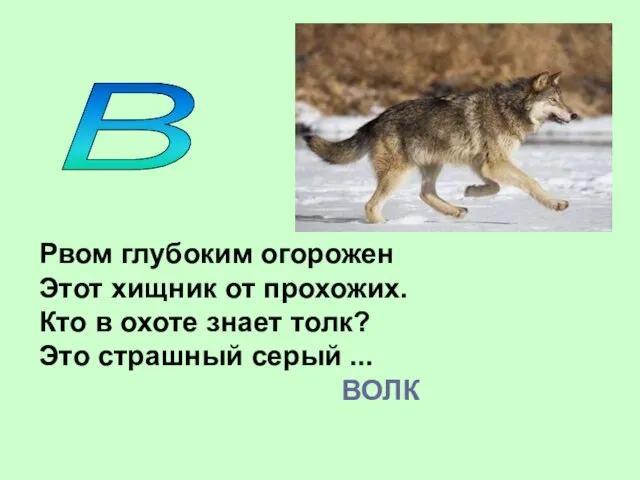 В

Рвом глубоким огорожен
Этот хищник от прохожих.
Кто в охоте знает толк?
Это страшный серый ...

ВОЛК